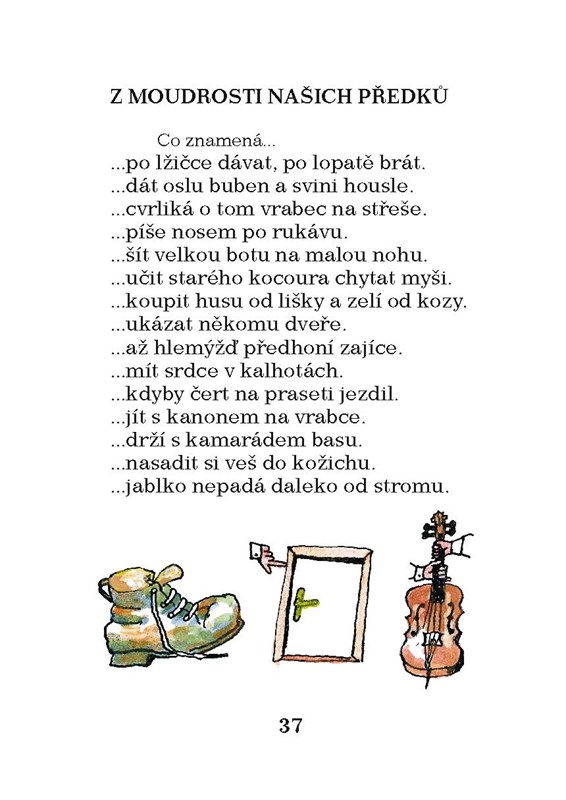 Z MOUDROSTI NAŠICH PŘEDKŮ

Co znamená...
...po lžičce dávat, po lopatě brát.
...dát oslu buben a svini housle.
...cvrliká o tom vrabec na střeše.
...píše nosem po rukávu.
...šít velkou botu na malou nohu.
...učit starého kocoura chytat myši.
...koupit husu od lišky a zelí od kozy.
...ukázat někomu dveře.
...až hlemýžď předhoní zajíce.
...mít srdce v kalhotách.
...kdyby čert na praseti jezdil.
...jít s kanonem na vrabce.
...drží s kamarádem basu.
...nasadit si veš do kožichu.
...jablko nepadá daleko od stromu.

37